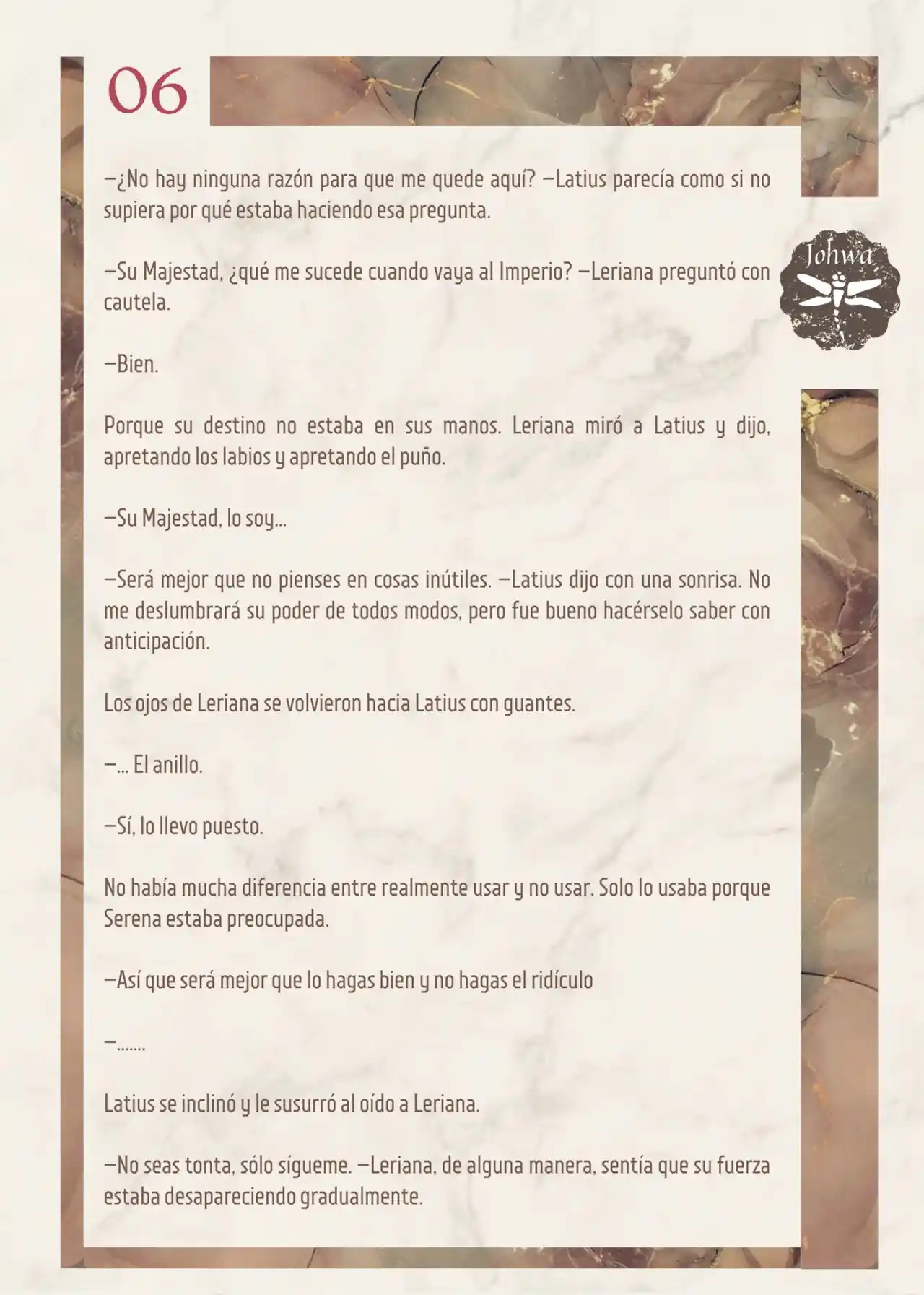 06

Johwa

—¿No hay ninguna razón para que me quede aquí? —Latius parecía como si no supiera por qué estaba haciendo esa pregunta.

—Su Majestad, ¿qué me sucede cuando vaya al Imperio? —Leriana preguntó con cautela.

—Bien.

Porque su destino no estaba en sus manos. Leriana miró a Latius y dijo, apretando los labios y apretando el puño.

—Su Majestad, lo soy...

—Será mejor que no pienses en cosas inútiles. —Latius dijo con una sonrisa. No me deslumbrará su poder de todos modos, pero fue bueno hacérselo saber con anticipación.

Los ojos de Leriana se volvieron hacia Latius con guantes.

—... El anillo.

—Sí, lo llevo puesto.

No había mucha diferencia entre realmente usar y no usar. Solo lo usaba porque Serena estaba preocupada.

—Así que será mejor que lo hagas bien y no hagas el ridículo

—.......

Latius se inclinó y le susurró al oído a Leriana.

—No seas tonta, sólo sígueme. —Leriana, de alguna manera, sentía que su fuerza estaba desapareciendo gradualmente.